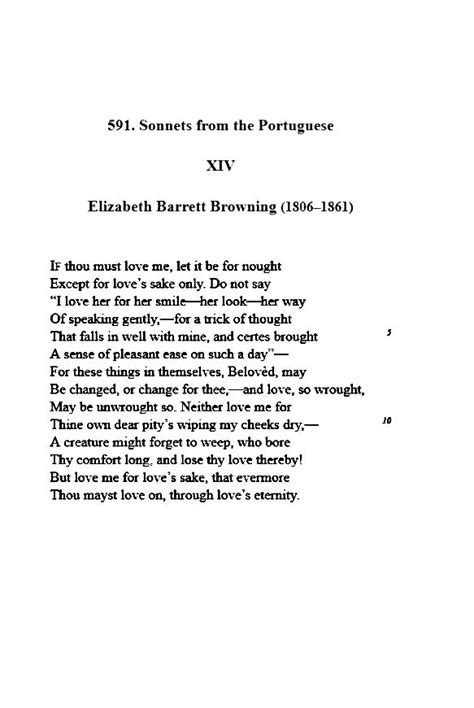 591. Sonnets from the Portuguese

XIV

Elizabeth Barrett Browning (1806–1861)

IF thou must love me, let it be for nought
Except for love's sake only. Do not say
"I love her for her smile—her look—her way
Of speaking gently,—for a trick of thought
That falls in well with mine, and certes brought 5
A sense of pleasant ease on such a day"—
For these things in themselves, Belovèd, may
Be changed, or change for thee,—and love, so wrought,
May be unwrought so. Neither love me for
Thine own dear pity's wiping my cheeks dry,— 10
A creature might forget to weep, who bore
Thy comfort long, and lose thy love thereby!
But love me for love's sake, that evermore
Thou mayst love on, through love's eternity.